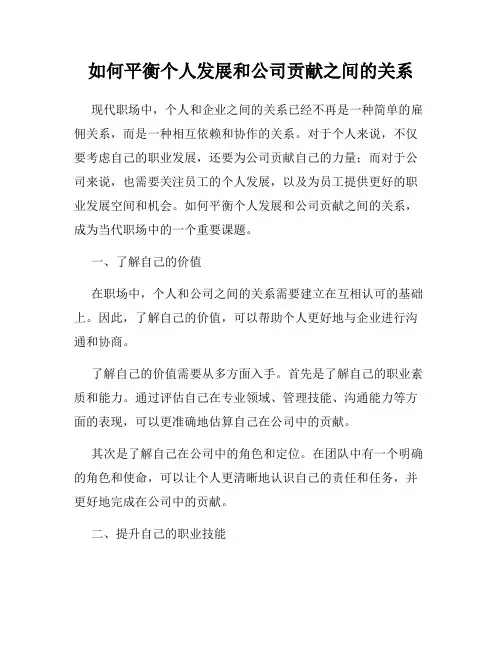 如何平衡个人发展和公司贡献之间的关系

现代职场中，个人和企业之间的关系已经不再是一种简单的雇佣关系，而是一种相互依赖和协作的关系。对于个人来说，不仅要考虑自己的职业发展，还要为公司贡献自己的力量；而对于公司来说，也需要关注员工的个人发展，以及为员工提供更好的职业发展空间和机会。如何平衡个人发展和公司贡献之间的关系，成为当代职场中的一个重要课题。

一、了解自己的价值

在职场中，个人和公司之间的关系需要建立在互相认可的基础上。因此，了解自己的价值，可以帮助个人更好地与企业进行沟通和协商。

了解自己的价值需要从多方面入手。首先是了解自己的职业素质和能力。通过评估自己在专业领域、管理技能、沟通能力等方面的表现，可以更准确地估算自己在公司中的贡献。

其次是了解自己在公司中的角色和定位。在团队中有一个明确的角色和使命，可以让个人更清晰地认识自己的责任和任务，并更好地完成在公司中的贡献。

二、提升自己的职业技能